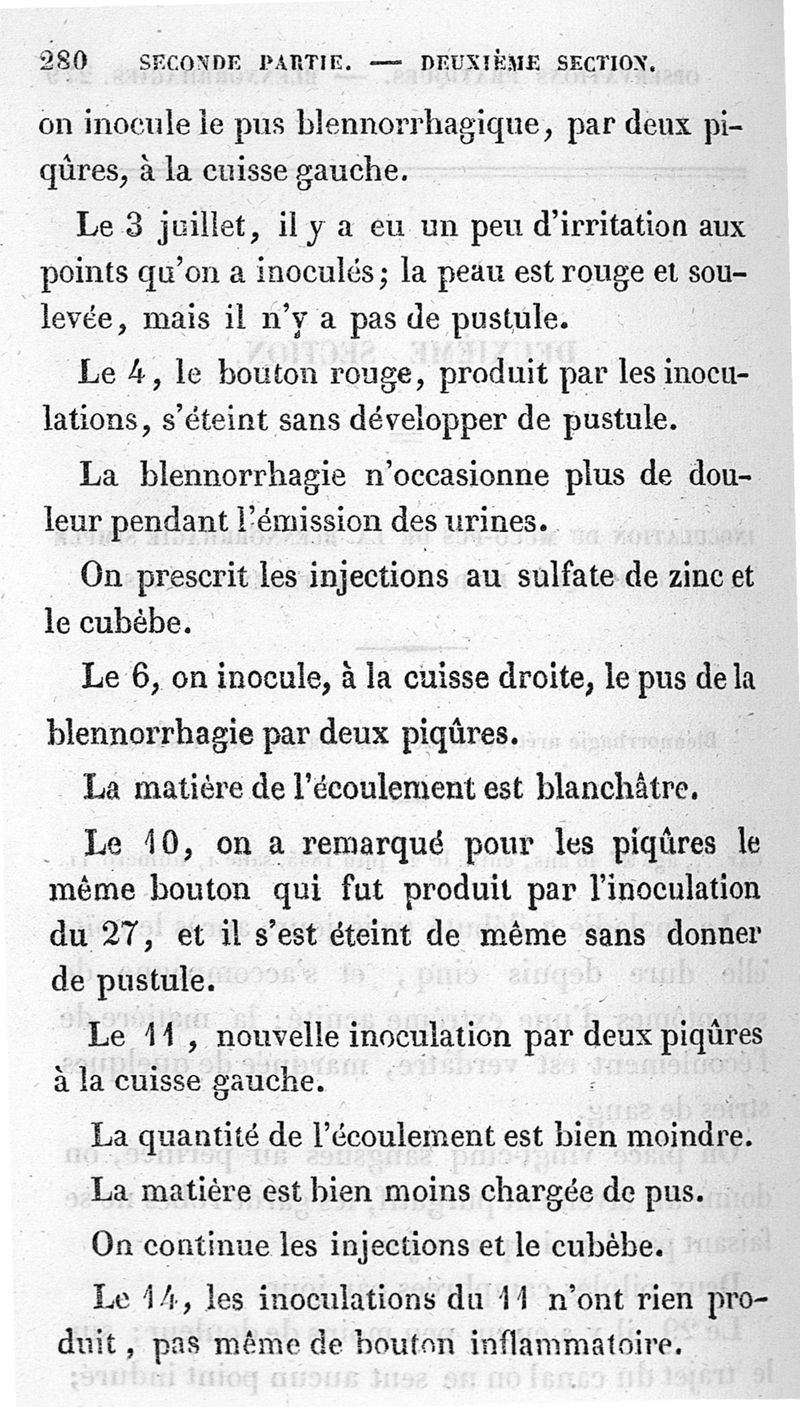 280 SECONDE PARTIE. — DEUXIÈME SECTION.

on inocule le pus blennorrhagique, par deux piqûres, à la cuisse gauche.

Le 3 juillet, il y a eu un peu d'irritation aux points qu'on a inoculés; la peau est rouge et soulevée, mais il n'y a pas de pustule.

Le 4, le bouton rouge, produit par les inoculations, s'éteint sans développer de pustule.

La blennorrhagie n'occasionne plus de douleur pendant l'émission des urines.

On prescrit les injections au sulfate de zinc et le cubèbe.

Le 6, on inocule, à la cuisse droite, le pus de la blennorrhagie par deux piqûres.

La matière de l'écoulement est blanchâtre.

Le 10, on a remarqué pour les piqûres le même bouton qui fut produit par l'inoculation du 27, et il s'est éteint de même sans donner de pustule.

Le 11, nouvelle inoculation par deux piqûres à la cuisse gauche.

La quantité de l'écoulement est bien moindre.

La matière est bien moins chargée de pus.

On continue les injections et le cubèbe.

Le 14, les inoculations du 11 n'ont rien produit, pas même de bouton inflammatoire.